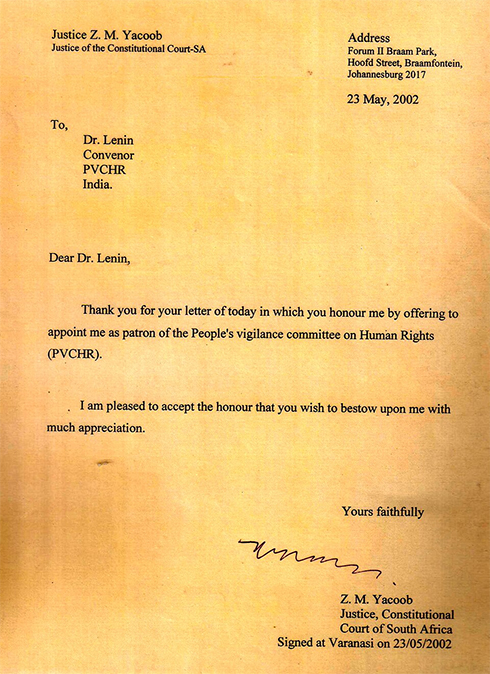 Justice Z. M. Yacoob
Justice of the Constitutional Court-SA

Address
Forum II Braam Park,
Hoofd Street, Braamfontein,
Johannesburg 2017

23 May, 2002

To,
Dr. Lenin
Convenor
PVCHR
India.

Dear Dr. Lenin,

Thank you for your letter of today in which you honour me by offering to appoint me as patron of the People's vigilance committee on Human Rights (PVCHR).

I am pleased to accept the honour that you wish to bestow upon me with much appreciation.

Yours faithfully

Z. M. Yacoob
Justice, Constitutional
Court of South Africa
Signed at Varanasi on 23/05/2002